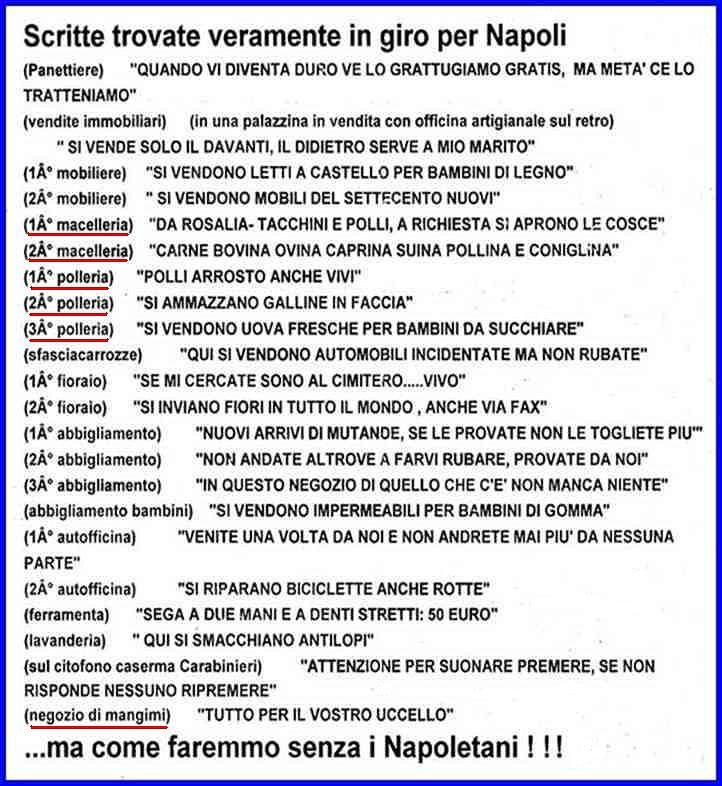 Scritte trovate veramente in giro per Napoli

(Panettiere) "QUANDO VI DIVENTA DURO VE LO GRATTUGIAMO GRATIS, MA META' CE LO TRATTENIAMO"

(vendite immobiliari) (in una palazzina in vendita con officina artigianale sul retro) " SI VENDE SOLO IL DAVANTI, IL DIDIETRO SERVE A MIO MARITO"

(1Â° mobiliere) "SI VENDONO LETTI A CASTELLO PER BAMBINI DI LEGNO"

(2Â° mobiliere) " SI VENDONO MOBILI DEL SETTECENTO NUOVI"

(1Â° macelleria) "DA ROSALIA- TACCHINI E POLLI, A RICHIESTA SI APRONO LE COSCE"

(2Â° macelleria) "CARNE BOVINA OVINA CAPRINA SUINA POLLINA E CONIGLINA"

(1Â° polleria) "POLLI ARROSTO ANCHE VIVI"

(2Â° polleria) "SI AMMAZZANO GALLINE IN FACCIA"

(3Â° polleria) "SI VENDONO UOVA FRESCHE PER BAMBINI DA SUCCHIARE"

(sfasciacarrozze) "QUI SI VENDONO AUTOMOBILI INCIDENTATE MA NON RUBATE"

(1Â° fioraio) "SE MI CERCATE SONO AL CIMITERO.....VIVO"

(2Â° fioraio) "SI INVIANO FIORI IN TUTTO IL MONDO , ANCHE VIA FAX"

(1Â° abbigliamento) "NUOVI ARRIVI DI MUTANDE, SE LE PROVATE NON LE TOGLIETE PIU'"

(2Â° abbigliamento) "NON ANDATE ALTROVE A FARVI RUBARE, PROVATE DA NOI"

(3Â° abbigliamento) "IN QUESTO NEGOZIO DI QUELLO CHE C'E' NON MANCA NIENTE"

(abbigliamento bambini) "SI VENDONO IMPERMEABILI PER BAMBINI DI GOMMA"

(1Â° autofficina) "VENITE UNA VOLTA DA NOI E NON ANDRETE MAI PIU' DA NESSUNA PARTE"

(2Â° autofficina) "SI RIPARANO BICICLETTE ANCHE ROTTE"

(ferramenta) "SEGA A DUE MANI E A DENTI STRETTI: 50 EURO"

(lavanderia) " QUI SI SMACCHIANO ANTILOPI"

(sul citofono caserma Carabinieri) "ATTENZIONE PER SUONARE PREMERE, SE NON RISPONDE NESSUNO RIPREMERE"

(negozio di mangimi) "TUTTO PER IL VOSTRO UCCELLO"

...ma come faremmo senza i Napoletani ! ! !